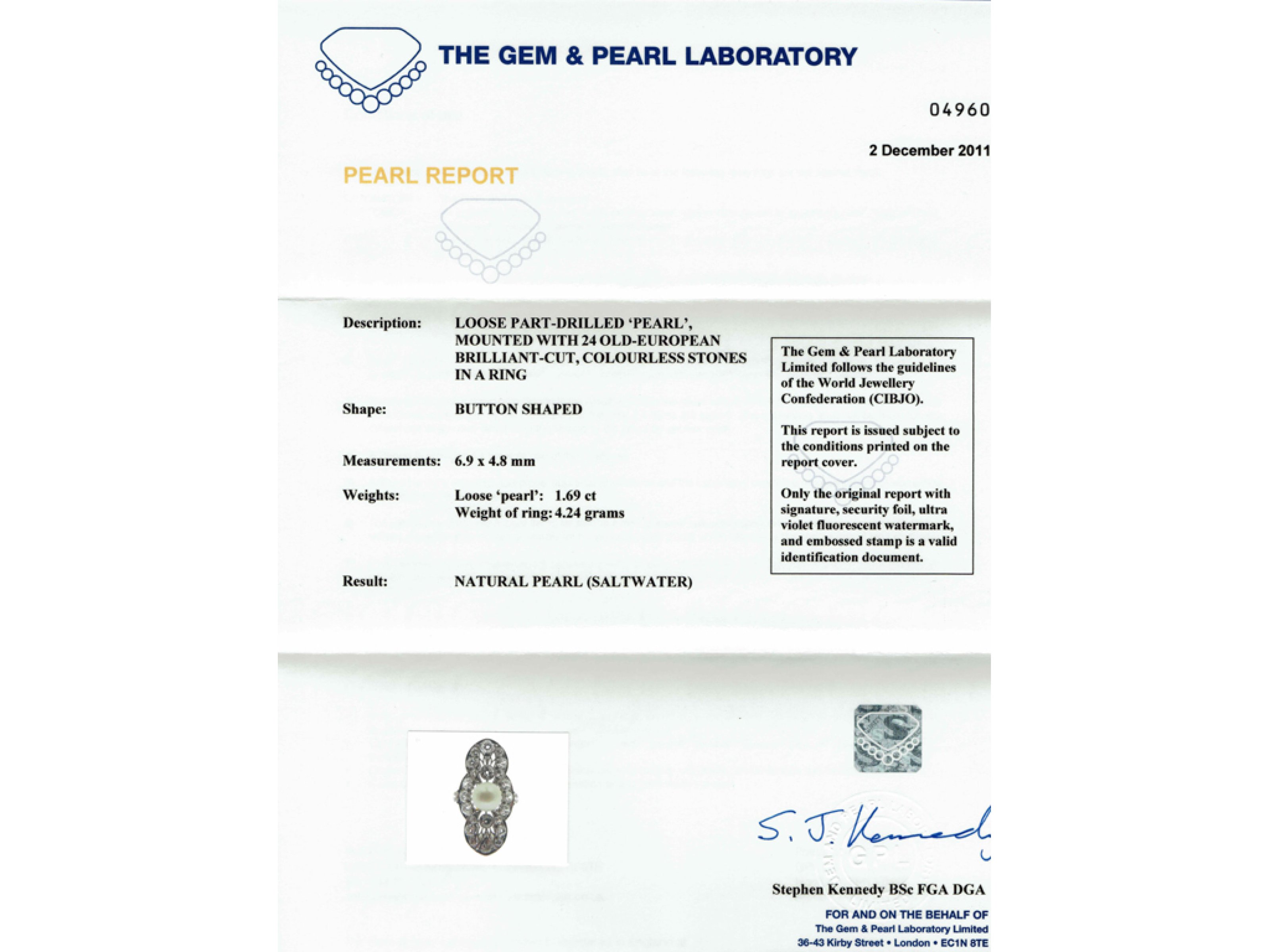 THE GEM & PEARL LABORATORY

04960

2 December 2011

PEARL REPORT

Description: LOOSE PART-DRILLED 'PEARL', MOUNTED WITH 24 OLD-EUROPEAN BRILLIANT-CUT, COLOURLESS STONES IN A RING

Shape: BUTTON SHAPED

Measurements: 6.9 x 4.8 mm

Weights: Loose 'pearl': 1.69 ct
Weight of ring: 4.24 grams

Result: NATURAL PEARL (SALTWATER)

The Gem & Pearl Laboratory Limited follows the guidelines of the World Jewellery Confederation (CIBJO).

This report is issued subject to the conditions printed on the report cover.

Only the original report with signature, security foil, ultra violet fluorescent watermark, and embossed stamp is a valid identification document.

S. J. Kennedy

Stephen Kennedy BSc FGA DGA

FOR AND ON THE BEHALF OF
The Gem & Pearl Laboratory Limited
36-43 Kirby Street • London • EC1N 8TE